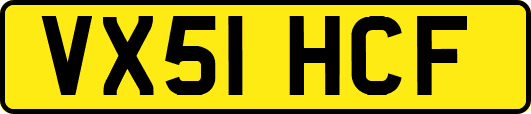 VX51 HCF